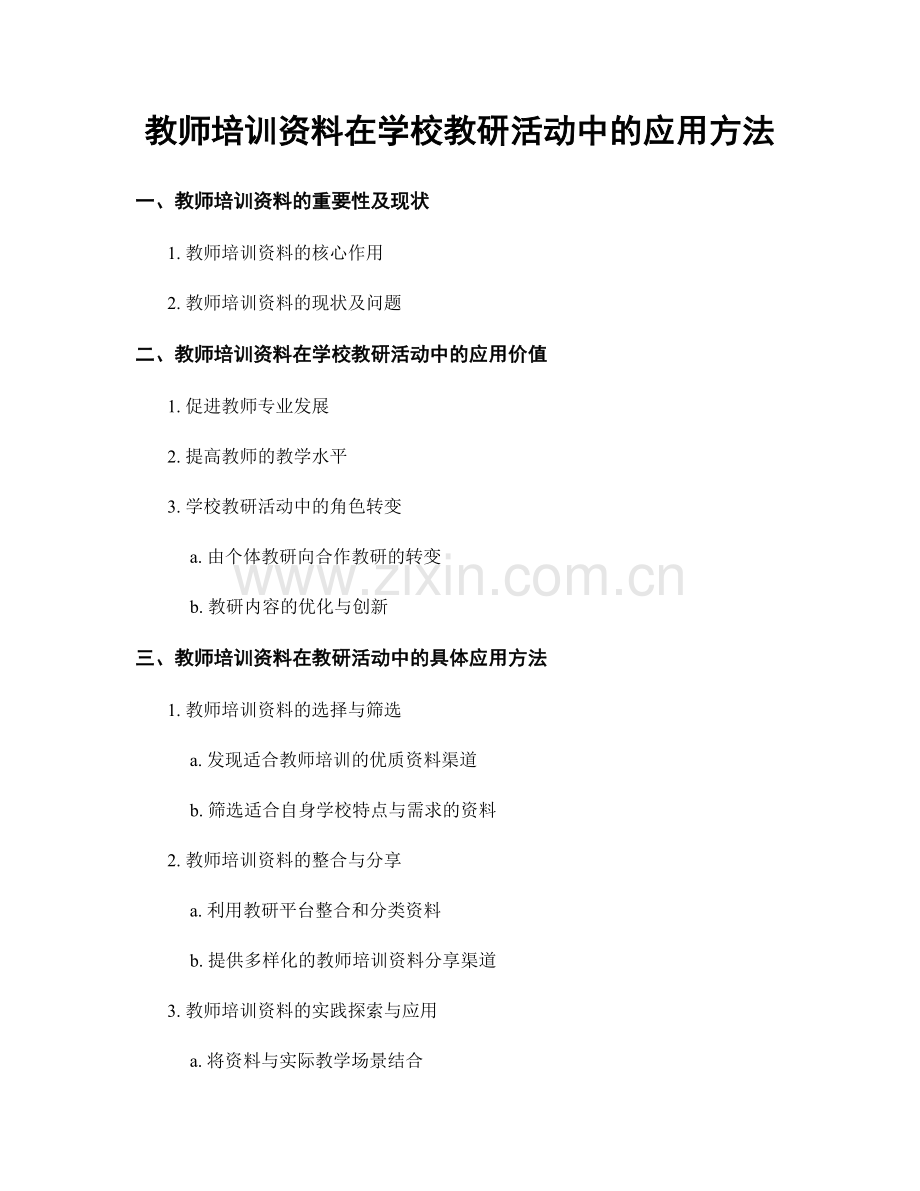 教师培训资料在学校教研活动中的应用方法

一、教师培训资料的重要性及现状

1.教师培训资料的核心作用

2.教师培训资料的现状及问题

二、教师培训资料在学校教研活动中的应用价值

1.促进教师专业发展

2.提高教师的教学水平

3.学校教研活动中的角色转变

a.由个体教研向合作教研的转变

b.教研内容的优化与创新

三、教师培训资料在教研活动中的具体应用方法

1.教师培训资料的选择与筛选

a.发现适合教师培训的优质资料渠道

b.筛选适合自身学校特点与需求的资料

2.教师培训资料的整合与分享

a.利用教研平台整合和分类资料

b.提供多样化的教师培训资料分享渠道

3.教师培训资料的实践探索与应用

a.将资料与实际教学场景结合

www.zixin.com.cn